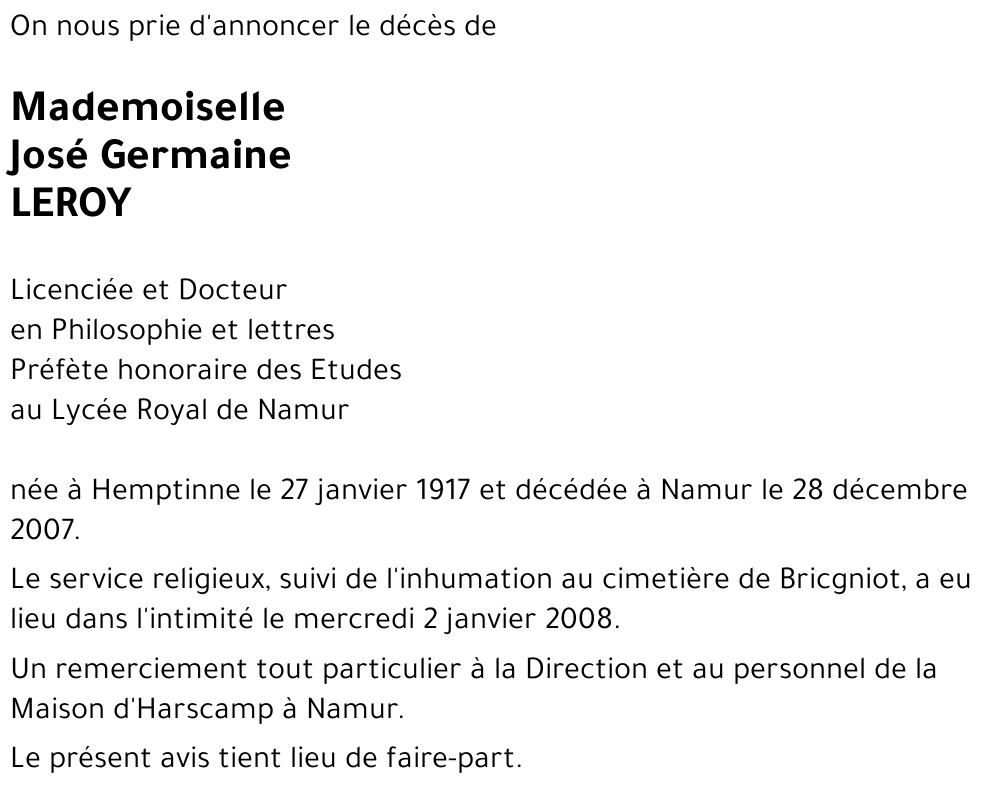 On nous prie d'annoncer le décès de

Mademoiselle
José Germaine
LEROY

Licenciée et Docteur
en Philosophie et lettres
Préfète honoraire des Etudes
au Lycée Royal de Namur

née à Hemptinne le 27 janvier 1917 et décédée à Namur le 28 décembre 2007.

Le service religieux, suivi de l'inhumation au cimetière de Bricgniot, a eu lieu dans l'intimité le mercredi 2 janvier 2008.

Un remerciement tout particulier à la Direction et au personnel de la Maison d'Harscamp à Namur.

Le présent avis tient lieu de faire-part.